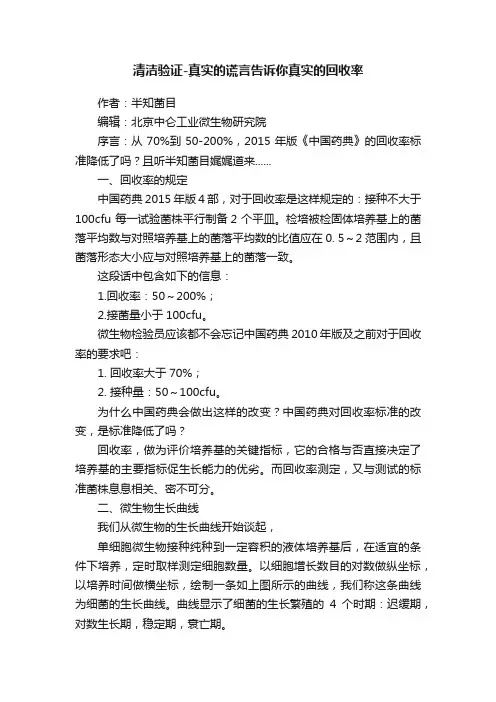 清洁验证-真实的谎言告诉你真实的回收率

作者：半知菌目

编辑：北京中仑工业微生物研究院

序言：从 70%到 50-200%，2015 年版《中国药典》的回收率标准降低了吗？且听半知菌目娓娓道来……

一、回收率的规定

中国药典 2015 年版 4 部，对于回收率是这样规定的：接种不大于 100cfu 每一试验菌株平行制备 2 个平皿。检培被检固体培养基上的菌落平均数与对照培养基上的菌落平均数的比值应在 0. 5～2 范围内，且菌落形态大小应与对照培养基上的菌落一致。

这段话中包含如下的信息：

1.回收率：50～200%；

2.接菌量小于 100cfu。

微生物检验员应该都不会忘记中国药典 2010 年版及之前对于回收率的要求吧：

1. 回收率大于 70%；

2. 接种量：50～100cfu。

为什么中国药典会做出这样的改变？中国药典对回收率标准的改变，是标准降低了吗？

回收率，做为评价培养基的关键指标，它的合格与否直接决定了培养基的主要指标促生长能力的优劣。而回收率测定，又与测试的标准菌株息息相关、密不可分。

二、微生物生长曲线

我们从微生物的生长曲线开始谈起，

单细胞微生物接种纯种到一定容积的液体培养基后，在适宜的条件下培养，定时取样测定细胞数量。以细胞增长数目的对数做纵坐标，以培养时间做横坐标，绘制一条如上图所示的曲线，我们称这条曲线为细菌的生长曲线。曲线显示了细菌的生长繁殖的 4 个时期：迟缓期，对数生长期，稳定期，衰亡期。